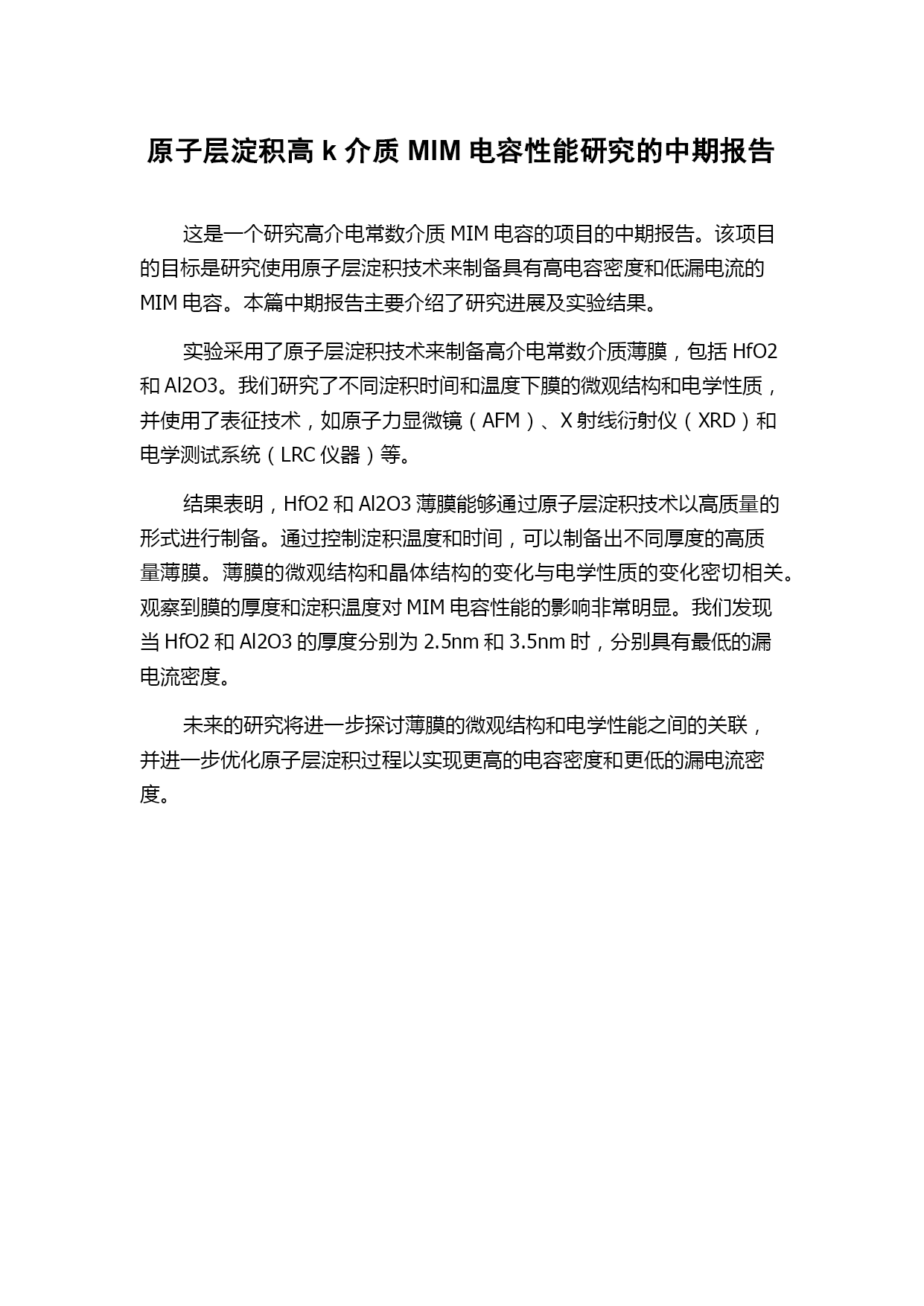 原子层淀积高 k 介质 MIM 电容性能研究的中期报告

这是一个研究高介电常数介质 MIM 电容的项目的中期报告。该项目的目标是研究使用原子层淀积技术来制备具有高电容密度和低漏电流的 MIM 电容。本篇中期报告主要介绍了研究进展及实验结果。

实验采用了原子层淀积技术来制备高介电常数介质薄膜，包括 HfO2 和 Al2O3。我们研究了不同淀积时间和温度下膜的微观结构和电学性质，并使用了表征技术，如原子力显微镜（AFM）、X 射线衍射仪（XRD）和电学测试系统（LRC 仪器）等。

结果表明，HfO2 和 Al2O3 薄膜能够通过原子层淀积技术以高质量的形式进行制备。通过控制淀积温度和时间，可以制备出不同厚度的高质量薄膜。薄膜的微观结构和晶体结构的变化与电学性质的变化密切相关。观察到膜的厚度和淀积温度对 MIM 电容性能的影响非常明显。我们发现当 HfO2 和 Al2O3 的厚度分别为 2.5nm 和 3.5nm 时，分别具有最低的漏电流密度。

未来的研究将进一步探讨薄膜的微观结构和电学性能之间的关联，并进一步优化原子层淀积过程以实现更高的电容密度和更低的漏电流密度。